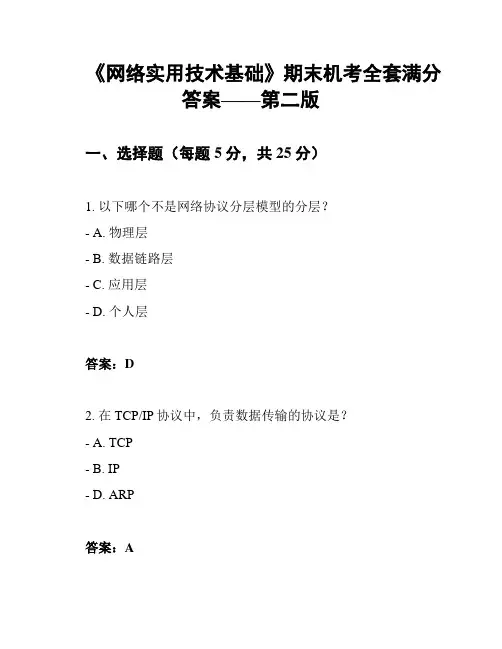 《网络实用技术基础》期末机考全套满分答案——第二版

一、选择题（每题 5 分，共 25 分）

1. 以下哪个不是网络协议分层模型的分层？

- A. 物理层

- B. 数据链路层

- C. 应用层

- D. 个人层

答案：D

2. 在 TCP/IP 协议中，负责数据传输的协议是？

- A. TCP

- B. IP

- D. ARP

答案：A